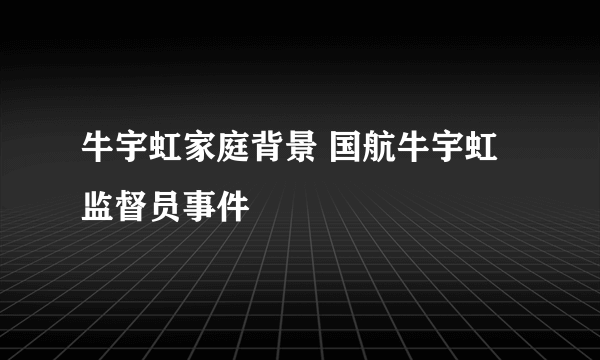 牛宇虹家庭背景 国航牛宇虹监督员事件